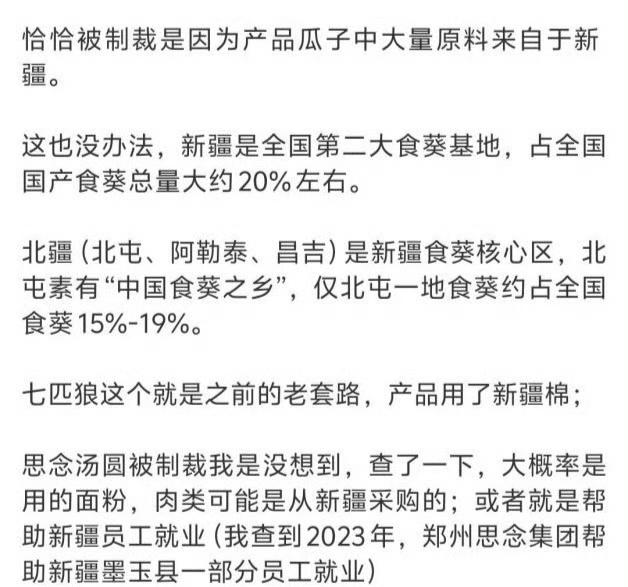 恰恰被制裁是因为产品瓜子中大量原料来自于新疆。

这也没办法，新疆是全国第二大食葵基地，占全国国产食葵总量大约20%左右。

北疆（北屯、阿勒泰、昌吉）是新疆食葵核心区，北屯素有“中国食葵之乡”，仅北屯一地食葵约占全国食葵15%-19%。

七匹狼这个就是之前的老套路，产品用了新疆棉；

思念汤圆被制裁我是没想到，查了一下，大概率是用的面粉，肉类可能是从新疆采购的；或者就是帮助新疆员工就业（我查到2023年，郑州思念集团帮助新疆墨玉县一部分员工就业）